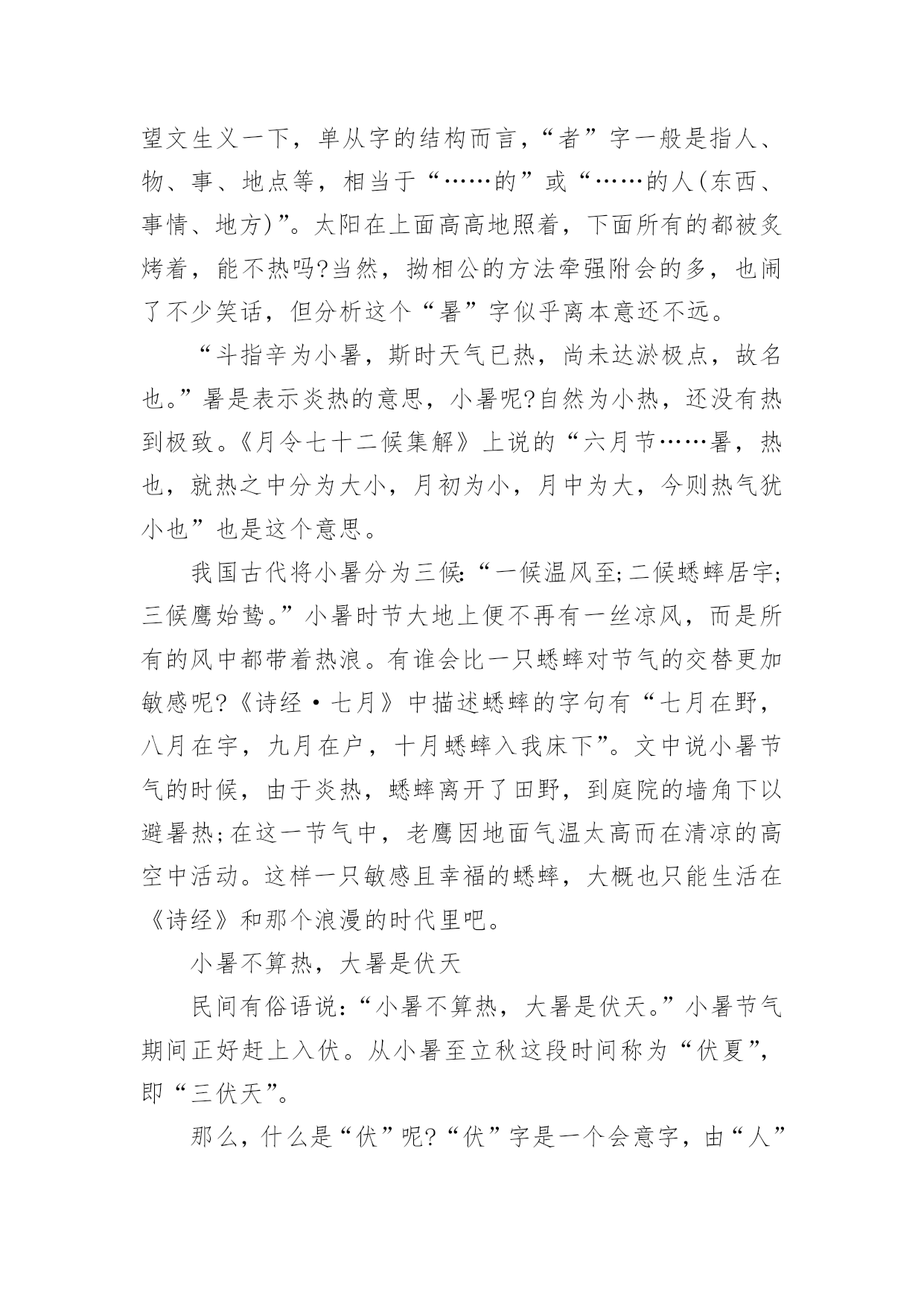 望文生义一下，单从字的结构而言，“者”字一般是指人、物、事、地点等，相当于“……的”或“……的人(东西、事情、地方)”。太阳在上面高高地照着，下面所有的都被炙烤着，能不热吗?当然，拗相公的方法牵强附会的多，也闹了不少笑话，但分析这个“暑”字似乎离本意还不远。

“斗指辛为小暑，斯时天气已热，尚未达淤极点，故名也。”暑是表示炎热的意思，小暑呢?自然为小热，还没有热到极致。《月令七十二候集解》上说的“六月节……暑，热也，就热之中分为大小，月初为小，月中为大，今则热气犹小也”也是这个意思。

我国古代将小暑分为三候:“一候温风至;二候蟋蟀居宇;三候鹰始鸷。”小暑时节大地上便不再有一丝凉风，而是所有的风中都带着热浪。有谁会比一只蟋蟀对节气的交替更加敏感呢?《诗经·七月》中描述蟋蟀的字句有“七月在野，八月在宇，九月在户，十月蟋蟀入我床下”。文中说小暑节气的时候，由于炎热，蟋蟀离开了田野，到庭院的墙角下以避暑热;在这一节气中，老鹰因地面气温太高而在清凉的高空中活动。这样一只敏感且幸福的蟋蟀，大概也只能生活在《诗经》和那个浪漫的时代里吧。

小暑不算热，大暑是伏天

民间有俗语说:“小暑不算热，大暑是伏天。”小暑节气期间正好赶上入伏。从小暑至立秋这段时间称为“伏夏”，即“三伏天”。

那么，什么是“伏”呢?“伏”字是一个会意字，由“人”